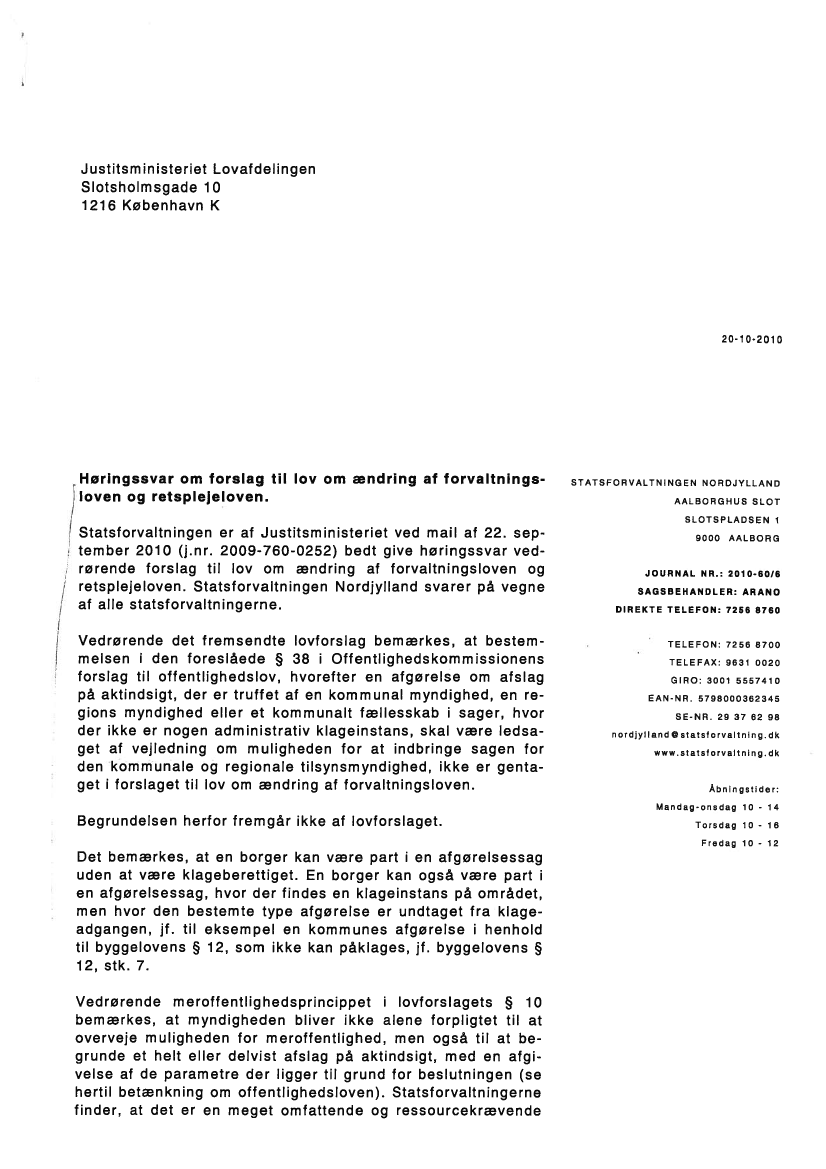 Justitsministeriet Lovafdelingen
Slotsholmsgade 10
1216 København K

20-10-2010

Høringssvar om forslag til lov om ændring af forvaltningsloven og retsplejeloven.

Statsforvaltningen er af Justitsministeriet ved mail af 22. september 2010 (j.nr. 2009-760-0252) bedt give høringssvar vedrørende forslag til lov om ændring af forvaltningsloven og retsplejeloven. Statsforvaltningen Nordjylland svarer på vegne af alle statsforvaltningerne.

Vedrørende det fremsendte lovforslag bemærkes, at bestemmelsen i den foreslåede § 38 i Offentlighedskommissionens forslag til offentlighedslov, hvorefter en afgørelse om afslag på aktindsigt, der er truffet af en kommunal myndighed, en regions myndighed eller et kommunalt fællesskab i sager, hvor der ikke er nogen administrativ klageinstans, skal være ledsaget af vejledning om muligheden for at indbringe sagen for den kommunale og regionale tilsynsmyndighed, ikke er gentaget i forslaget til lov om ændring af forvaltningsloven.

Begrundelsen herfor fremgår ikke af lovforslaget.

Det bemærkes, at en borger kan være part i en afgørelsessag uden at være klageberettiget. En borger kan også være part i en afgørelsessag, hvor der findes en klageinstans på området, men hvor den bestemte type afgørelse er undtaget fra klageadgangen, jf. til eksempel en kommunes afgørelse i henhold til byggelovens § 12, som ikke kan påklages, jf. byggelovens § 12, stk. 7.

Vedrørende meroffentlighedsprincippet i lovforslagets § 10 bemærkes, at myndigheden bliver ikke alene forpligtet til at overveje muligheden for meroffentlighed, men også til at begrunde et helt eller delvist afslag på aktindsigt, med en afgivelse af de parametre der ligger til grund for beslutningen (se hertil betænkning om offentlighedsloven). Statsforvaltningerne finder, at det er en meget omfattende og ressourcekrævende

STATSFORVALTNINGEN NORDJYLLAND
AALBORGHUS SLOT
SLOTSPLADSEN 1
9000 AALBORG

JOURNAL NR.: 2010-60/6
SAGSBEHANDLER: ARANO
DIREKTE TELEFON: 7256 8760

TELEFON: 7256 8700
TELEFAX: 9631 0020
GIRO: 3001 5557410
EAN-NR. 5798000362345
SE-NR. 29 37 62 98
nordjylland@statsforvaltning.dk
www.statsforvaltning.dk

Åbningstider:
Mandag-onsdag 10 - 14
Torsdag 10 - 16
Fredag 10 - 12